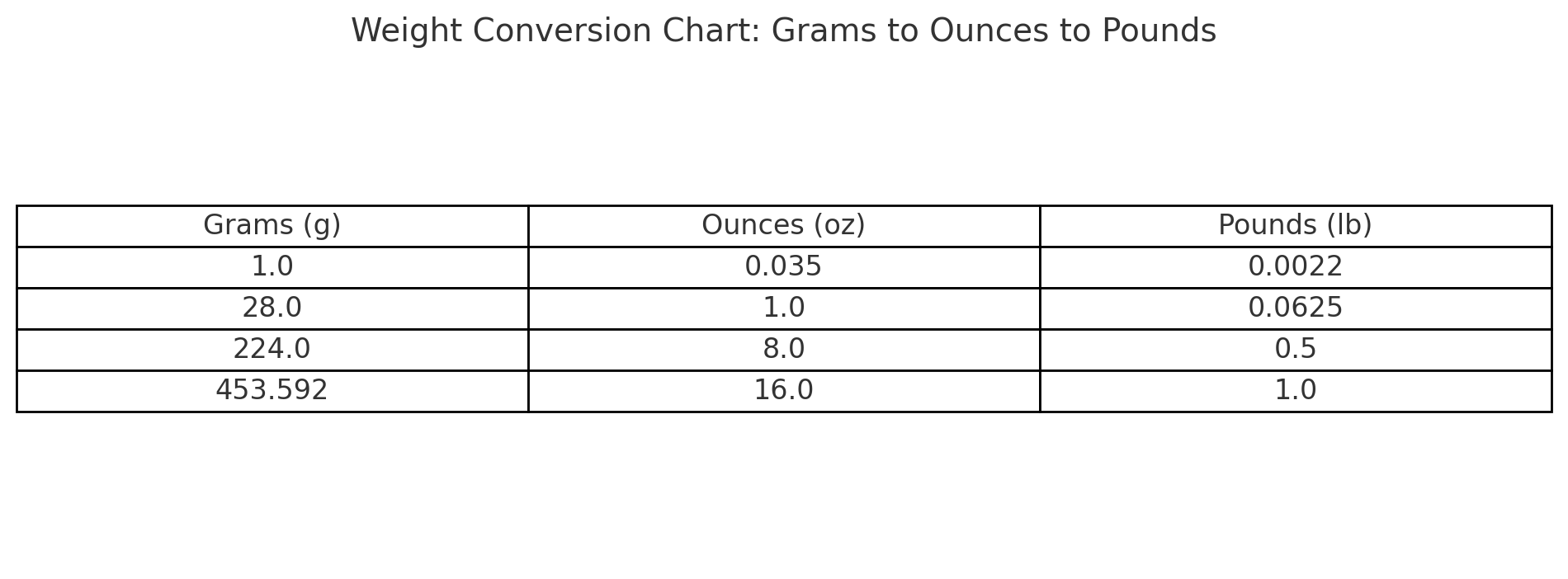 Weight Conversion Chart: Grams to Ounces to Pounds

| Grams (g) | Ounces (oz) | Pounds (lb) |
|---|---|---|
| 1.0 | 0.035 | 0.0022 |
| 28.0 | 1.0 | 0.0625 |
| 224.0 | 8.0 | 0.5 |
| 453.592 | 16.0 | 1.0 |